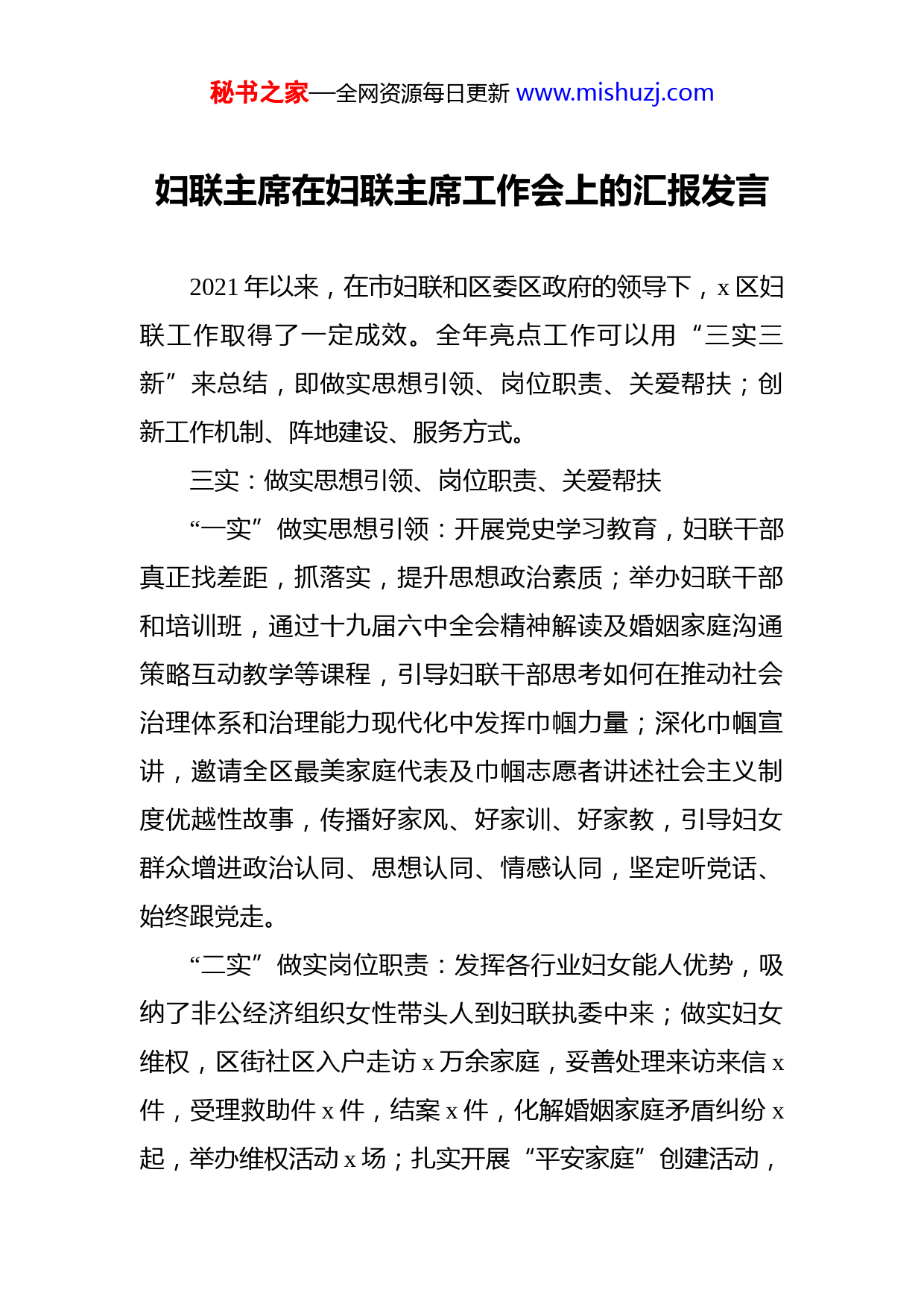 秘书之家—全网资源每日更新 www.mishuzj.com

妇联主席在妇联主席工作会上的汇报发言

2021 年以来，在市妇联和区委区政府的领导下，x 区妇联工作取得了一定成效。全年亮点工作可以用“三实三新”来总结，即做实思想引领、岗位职责、关爱帮扶；创新工作机制、阵地建设、服务方式。

三实：做实思想引领、岗位职责、关爱帮扶

“一实”做实思想引领：开展党史学习教育，妇联干部真正找差距，抓落实，提升思想政治素质；举办妇联干部和培训班，通过十九届六中全会精神解读及婚姻家庭沟通策略互动教学等课程，引导妇联干部思考如何在推动社会治理体系和治理能力现代化中发挥巾帼力量；深化巾帼宣讲，邀请全区最美家庭代表及巾帼志愿者讲述社会主义制度优越性故事，传播好家风、好家训、好家教，引导妇女群众增进政治认同、思想认同、情感认同，坚定听党话、始终跟党走。

“二实”做实岗位职责：发挥各行业妇女能人优势，吸纳了非公经济组织女性带头人到妇联执委中来；做实妇女维权，区街社区入户走访 x 万余家庭，妥善处理来访来信 x 件，受理救助件 x 件，结案 x 件，化解婚姻家庭矛盾纠纷 x 起，举办维权活动 x 场；扎实开展“平安家庭”创建活动，